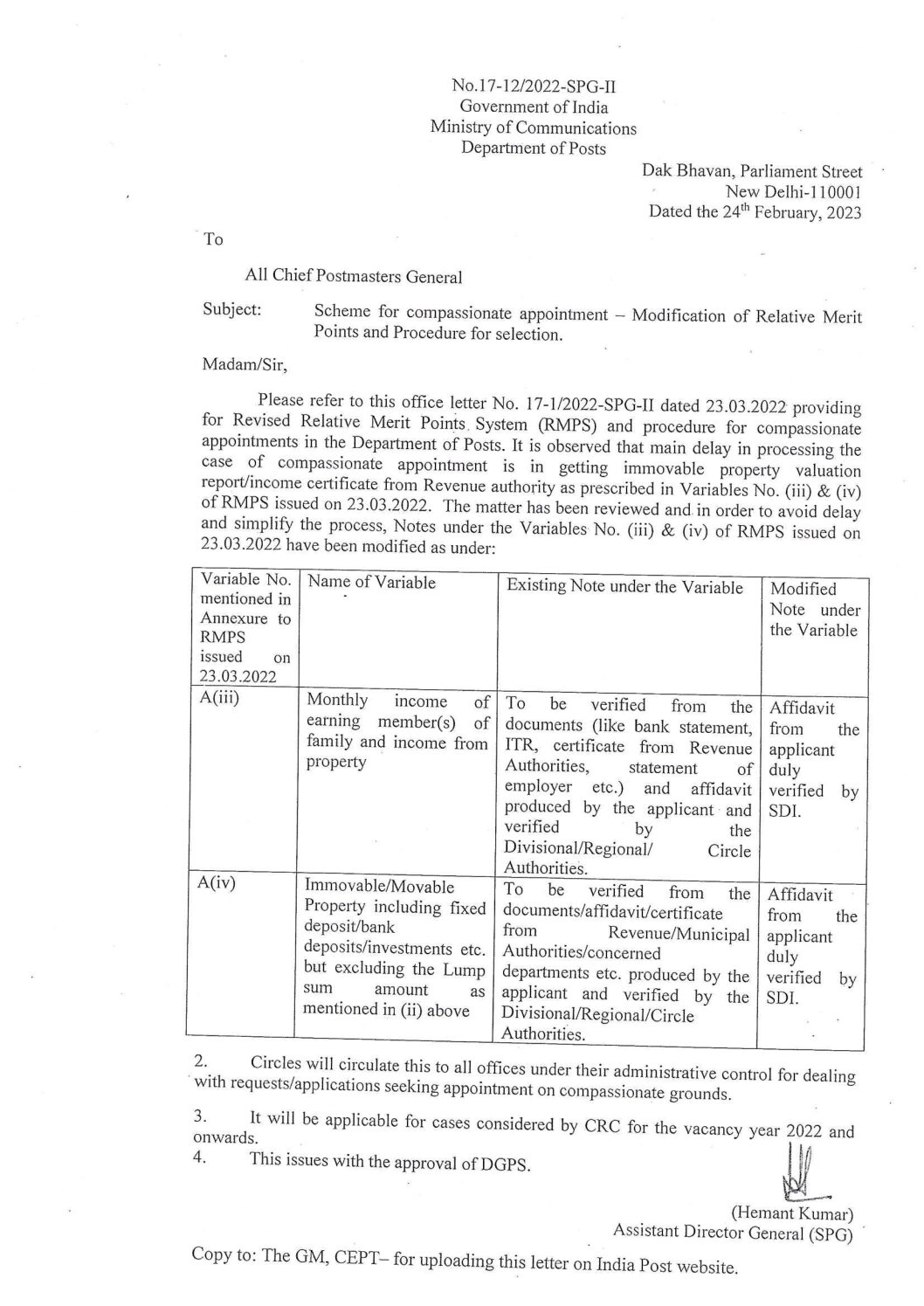 No.17-12/2022-SPG-II
Government of India
Ministry of Communications
Department of Posts

Dak Bhavan, Parliament Street
New Delhi-110001
Dated the 24$^{th}$ February, 2023

To

All Chief Postmasters General

Subject: Scheme for compassionate appointment – Modification of Relative Merit Points and Procedure for selection.

Madam/Sir,

Please refer to this office letter No. 17-1/2022-SPG-II dated 23.03.2022 providing for Revised Relative Merit Points System (RMPS) and procedure for compassionate appointments in the Department of Posts. It is observed that main delay in processing the case of compassionate appointment is in getting immovable property valuation report/income certificate from Revenue authority as prescribed in Variables No. (iii) & (iv) of RMPS issued on 23.03.2022. The matter has been reviewed and in order to avoid delay and simplify the process, Notes under the Variables No. (iii) & (iv) of RMPS issued on 23.03.2022 have been modified as under:

| Variable No. mentioned in Annexure to RMPS issued on 23.03.2022 | Name of Variable | Existing Note under the Variable | Modified Note under the Variable |
|---|---|---|---|
| A(iii) | Monthly income of earning member(s) of family and income from property | To be verified from the documents (like bank statement, ITR, certificate from Revenue Authorities, statement of employer etc.) and affidavit produced by the applicant and verified by the Divisional/Regional/ Circle Authorities. | Affidavit from the applicant duly verified by SDI. |
| A(iv) | Immovable/Movable Property including fixed deposit/bank deposits/investments etc. but excluding the Lump sum amount as mentioned in (ii) above | To be verified from the documents/affidavit/certificate from Revenue/Municipal Authorities/concerned departments etc. produced by the applicant and verified by the Divisional/Regional/Circle Authorities. | Affidavit from the applicant duly verified by SDI. |

2. Circles will circulate this to all offices under their administrative control for dealing with requests/applications seeking appointment on compassionate grounds.

3. It will be applicable for cases considered by CRC for the vacancy year 2022 and onwards.

4. This issues with the approval of DGPS.

(Hemant Kumar)
Assistant Director General (SPG)

Copy to: The GM, CEPT– for uploading this letter on India Post website.